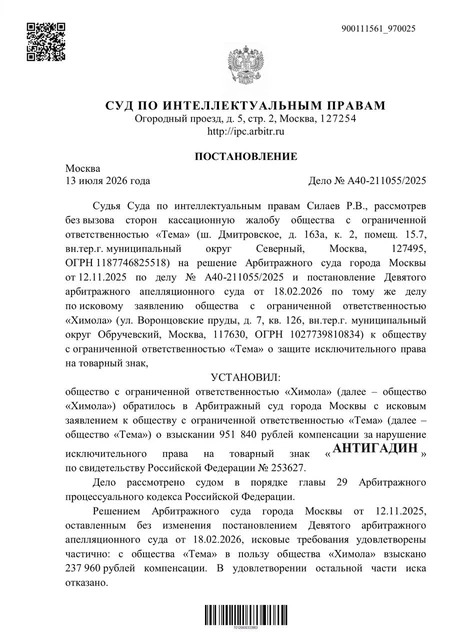 900111561_970025

СУД ПО ИНТЕЛЛЕКТУАЛЬНЫМ ПРАВАМ
Огородный проезд, д. 5, стр. 2, Москва, 127254
http://ipc.arbitr.ru

ПОСТАНОВЛЕНИЕ

Москва
13 июля 2026 года

Дело № А40-211055/2025

Судья Суда по интеллектуальным правам Силаев Р.В., рассмотрев без вызова сторон кассационную жалобу общества с ограниченной ответственностью «Тема» (ш. Дмитровское, д. 163а, к. 2, помещ. 15.7, вн.тер.г. муниципальный округ Северный, Москва, 127495, ОГРН 1187746825518) на решение Арбитражного суда города Москвы от 12.11.2025 по делу № А40-211055/2025 и постановление Девятого арбитражного апелляционного суда от 18.02.2026 по тому же делу по исковому заявлению общества с ограниченной ответственностью «Химола» (ул. Воронцовские пруды, д. 7, кв. 126, вн.тер.г. муниципальный округ Обручевский, Москва, 117630, ОГРН 1027739810834) к обществу с ограниченной ответственностью «Тема» о защите исключительного права на товарный знак,

УСТАНОВИЛ:

общество с ограниченной ответственностью «Химола» (далее – общество «Химола») обратилось в Арбитражный суд города Москвы с исковым заявлением к обществу с ограниченной ответственностью «Тема» (далее – общество «Тема») о взыскании 951 840 рублей компенсации за нарушение исключительного права на товарный знак «АНТИГАДИН» по свидетельству Российской Федерации № 253627.

Дело рассмотрено судом в порядке главы 29 Арбитражного процессуального кодекса Российской Федерации.

Решением Арбитражного суда города Москвы от 12.11.2025, оставленным без изменения постановлением Девятого арбитражного апелляционного суда от 18.02.2026, исковые требования удовлетворены частично: с общества «Тема» в пользу общества «Химола» взыскано 237 960 рублей компенсации. В удовлетворении остальной части иска отказано.